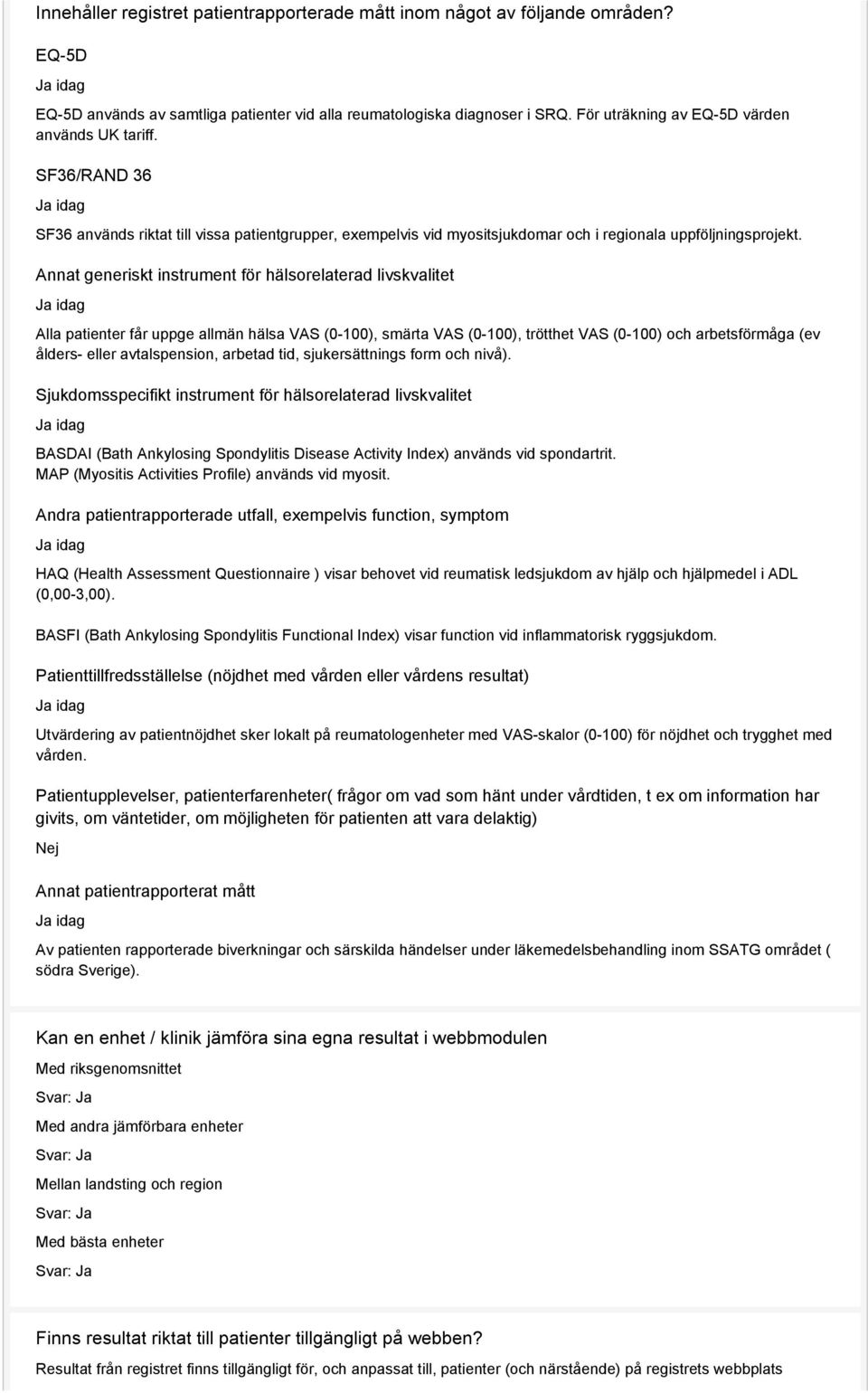 Innehåller registret patientrapporterade mått inom något av följande områden?

EQ-5D

Ja idag

EQ-5D används av samtliga patienter vid alla reumatologiska diagnoser i SRQ. För uträkning av EQ-5D värden används UK tariff.

SF36/RAND 36

Ja idag

SF36 används riktat till vissa patientgrupper, exempelvis vid myositsjukdomar och i regionala uppföljningsprojekt.

Annat generiskt instrument för hälsorelaterad livskvalitet

Ja idag

Alla patienter får uppge allmän hälsa VAS (0-100), smärta VAS (0-100), trötthet VAS (0-100) och arbetsförmåga (ev ålders- eller avtalspension, arbetad tid, sjukersättnings form och nivå).

Sjukdomsspecifikt instrument för hälsorelaterad livskvalitet

Ja idag

BASDAI (Bath Ankylosing Spondylitis Disease Activity Index) används vid spondartrit.
MAP (Myositis Activities Profile) används vid myosit.

Andra patientrapporterade utfall, exempelvis function, symptom

Ja idag

HAQ (Health Assessment Questionnaire ) visar behovet vid reumatisk ledsjukdom av hjälp och hjälpmedel i ADL (0,00-3,00).

BASFI (Bath Ankylosing Spondylitis Functional Index) visar function vid inflammatorisk ryggsjukdom.

Patienttillfredsställelse (nöjdhet med vården eller vårdens resultat)

Ja idag

Utvärdering av patientnöjdhet sker lokalt på reumatologenheter med VAS-skalor (0-100) för nöjdhet och trygghet med vården.

Patientupplevelser, patienterfarenheter( frågor om vad som hänt under vårdtiden, t ex om information har givits, om väntetider, om möjligheten för patienten att vara delaktig)

Nej

Annat patientrapporterat mått

Ja idag

Av patienten rapporterade biverkningar och särskilda händelser under läkemedelsbehandling inom SSATG området ( södra Sverige).

Kan en enhet / klinik jämföra sina egna resultat i webbmodulen

Med riksgenomsnittet

Svar: Ja

Med andra jämförbara enheter

Svar: Ja

Mellan landsting och region

Svar: Ja

Med bästa enheter

Svar: Ja

Finns resultat riktat till patienter tillgängligt på webben?

Resultat från registret finns tillgängligt för, och anpassat till, patienter (och närstående) på registrets webbplats